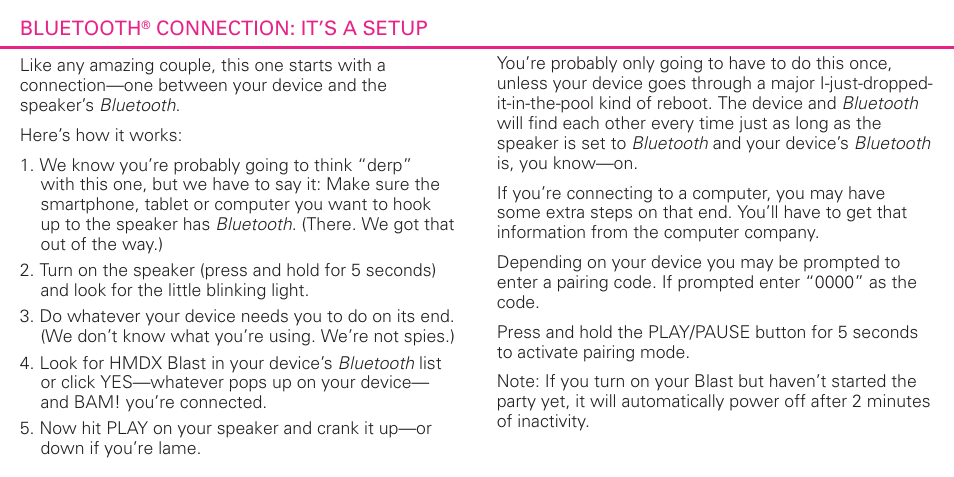 BLUETOOTH® CONNECTION: IT'S A SETUP

Like any amazing couple, this one starts with a connection—one between your device and the speaker's Bluetooth.

Here's how it works:

1. We know you're probably going to think "derp" with this one, but we have to say it: Make sure the smartphone, tablet or computer you want to hook up to the speaker has Bluetooth. (There. We got that out of the way.)

2. Turn on the speaker (press and hold for 5 seconds) and look for the little blinking light.

3. Do whatever your device needs you to do on its end. (We don't know what you're using. We're not spies.)

4. Look for HMDX Blast in your device's Bluetooth list or click YES—whatever pops up on your device—and BAM! you're connected.

5. Now hit PLAY on your speaker and crank it up—or down if you're lame.

You're probably only going to have to do this once, unless your device goes through a major I-just-dropped-it-in-the-pool kind of reboot. The device and Bluetooth will find each other every time just as long as the speaker is set to Bluetooth and your device's Bluetooth is, you know—on.

If you're connecting to a computer, you may have some extra steps on that end. You'll have to get that information from the computer company.

Depending on your device you may be prompted to enter a pairing code. If prompted enter "0000" as the code.

Press and hold the PLAY/PAUSE button for 5 seconds to activate pairing mode.

Note: If you turn on your Blast but haven't started the party yet, it will automatically power off after 2 minutes of inactivity.